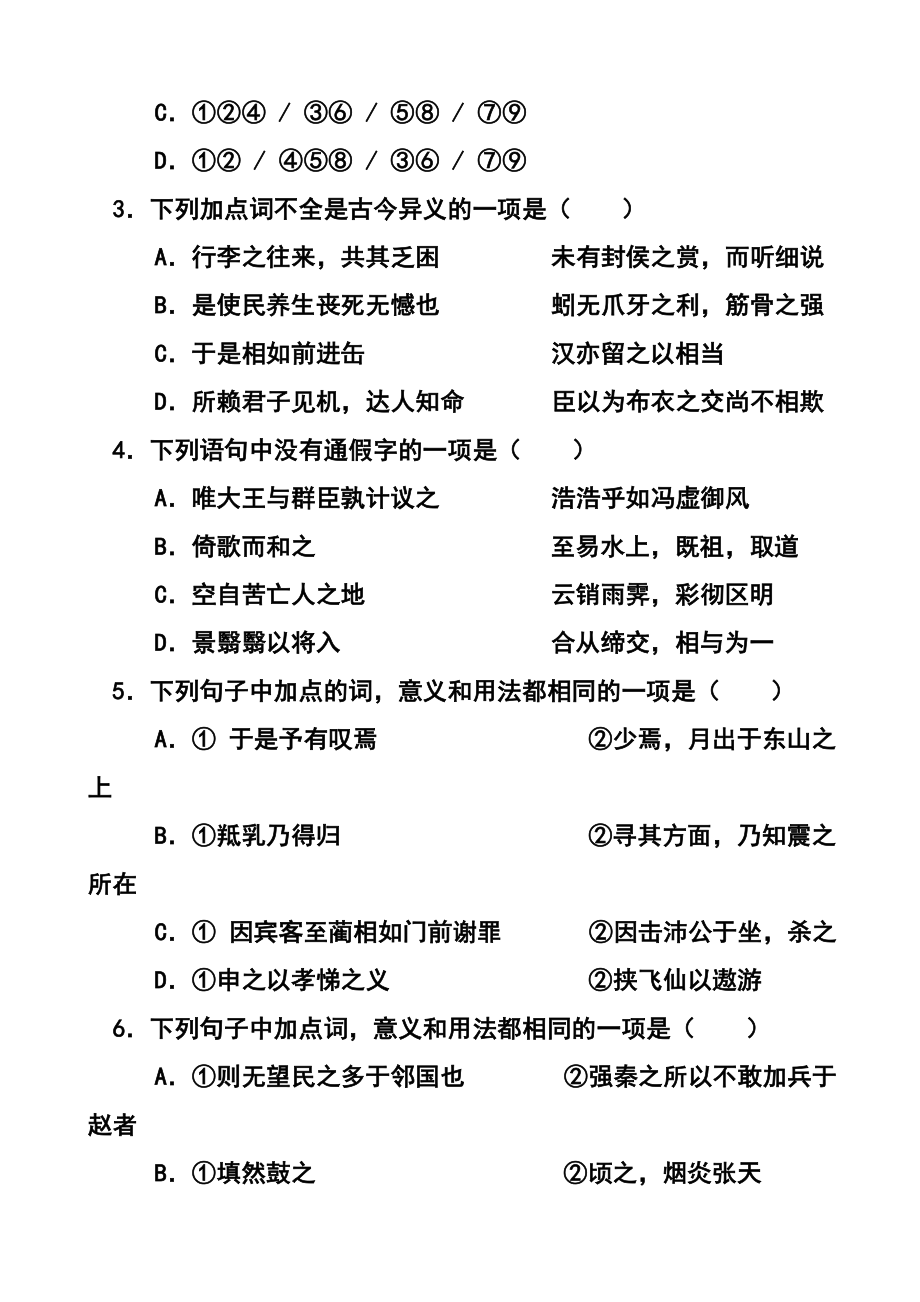 C. ①②④ / ③⑥ / ⑤⑧ / ⑦⑨

D. ①② / ④⑤⑧ / ③⑥ / ⑦⑨

3. 下列加点词不全是古今异义的一项是（　　）

A. 行李之往来，共其乏困　　未有封侯之赏，而听细说

B. 是使民养生丧死无憾也　　蚓无爪牙之利，筋骨之强

C. 于是相如前进缶　　汉亦留之以相当

D. 所赖君子见机，达人知命　　臣以为布衣之交尚不相欺

4. 下列语句中没有通假字的一项是（　　）

A. 唯大王与群臣孰计议之　　浩浩乎如冯虚御风

B. 倚歌而和之　　至易水上，既祖，取道

C. 空自苦亡人之地　　云销雨霁，彩彻区明

D. 景翳翳以将入　　合从缔交，相与为一

5. 下列句子中加点的词，意义和用法都相同的一项是（　　）

A. ① 于是予有叹焉　　②少焉，月出于东山之上

B. ①羝乳乃得归　　②寻其方面，乃知震之所在

C. ① 因宾客至蔺相如门前谢罪　　②因击沛公于坐，杀之

D. ①申之以孝悌之义　　②挟飞仙以遨游

6. 下列句子中加点词，意义和用法都相同的一项是（　　）

A. ①则无望民之多于邻国也　　②强秦之所以不敢加兵于赵者

B. ①填然鼓之　　②顷之，烟炎张天